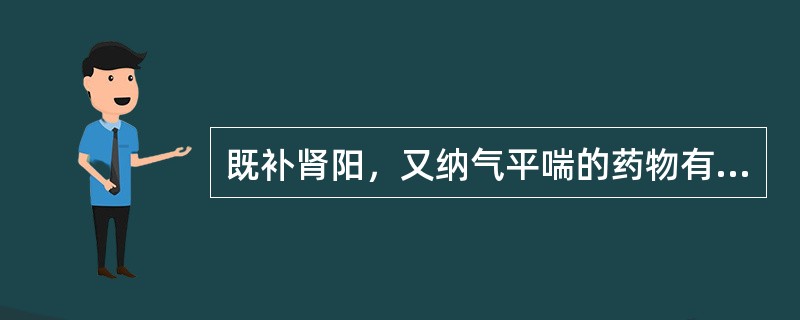 既补肾阳，又纳气平喘的药物有...